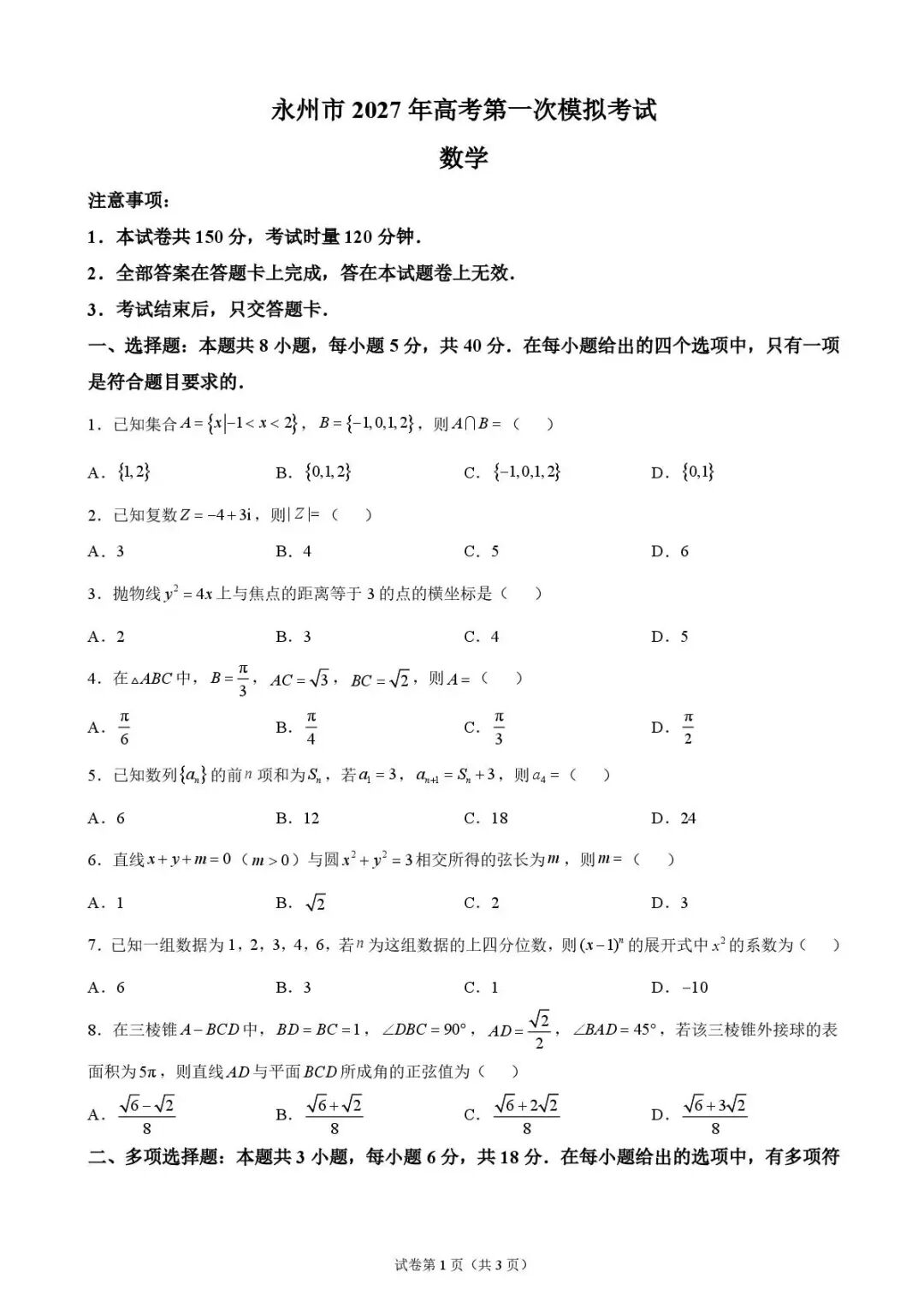 永州市2027年高考第一次模拟考试

数学

注意事项：

1．本试卷共150分，考试时量120分钟．

2．全部答案在答题卡上完成，答在本试题卷上无效．

3．考试结束后，只交答题卡．

一、选择题：本题共8小题，每小题5分，共40分．在每小题给出的四个选项中，只有一项是符合题目要求的．

1．已知集合$A=\{x|-1<x<2\}$，$B=\{-1,0,1,2\}$，则$A\cap B=$（　）

A．$\{1,2\}$ B．$\{0,1,2\}$ C．$\{-1,0,1,2\}$ D．$\{0,1\}$

2．已知复数$Z=-4+3i$，则$|Z|=$（　）

A．3 B．4 C．5 D．6

3．抛物线$y^2=4x$上与焦点的距离等于3的点的横坐标是（　）

A．2 B．3 C．4 D．5

4．在$\triangle ABC$中，$B=\frac{\pi}{3}$，$AC=\sqrt{3}$，$BC=\sqrt{2}$，则$A=$（　）

A．$\frac{\pi}{6}$ B．$\frac{\pi}{4}$ C．$\frac{\pi}{3}$ D．$\frac{\pi}{2}$

5．已知数列$\{a_n\}$的前$n$项和为$S_n$，若$a_1=3$，$a_{n+1}=S_n+3$，则$a_4=$（　）

A．6 B．12 C．18 D．24

6．直线$x+y+m=0$（$m>0$）与圆$x^2+y^2=3$相交所得的弦长为$m$，则$m=$（　）

A．1 B．$\sqrt{2}$ C．2 D．3

7．已知一组数据为1，2，3，4，6，若$n$为这组数据的上四分位数，则$(x-1)^n$的展开式中$x^2$的系数为（　）

A．6 B．3 C．1 D．$-10$

8．在三棱锥$A-BCD$中，$BD=BC=1$，$\angle DBC=90°$，$AD=\frac{\sqrt{2}}{2}$，$\angle BAD=45°$，若该三棱锥外接球的表面积为$5\pi$，则直线$AD$与平面$BCD$所成角的正弦值为（　）

A．$\frac{\sqrt{6}-\sqrt{2}}{8}$ B．$\frac{\sqrt{6}+\sqrt{2}}{8}$ C．$\frac{\sqrt{6}+2\sqrt{2}}{8}$ D．$\frac{\sqrt{6}+3\sqrt{2}}{8}$

二、多项选择题：本题共3小题，每小题6分，共18分．在每小题给出的选项中，有多项符

试卷第1页（共3页）